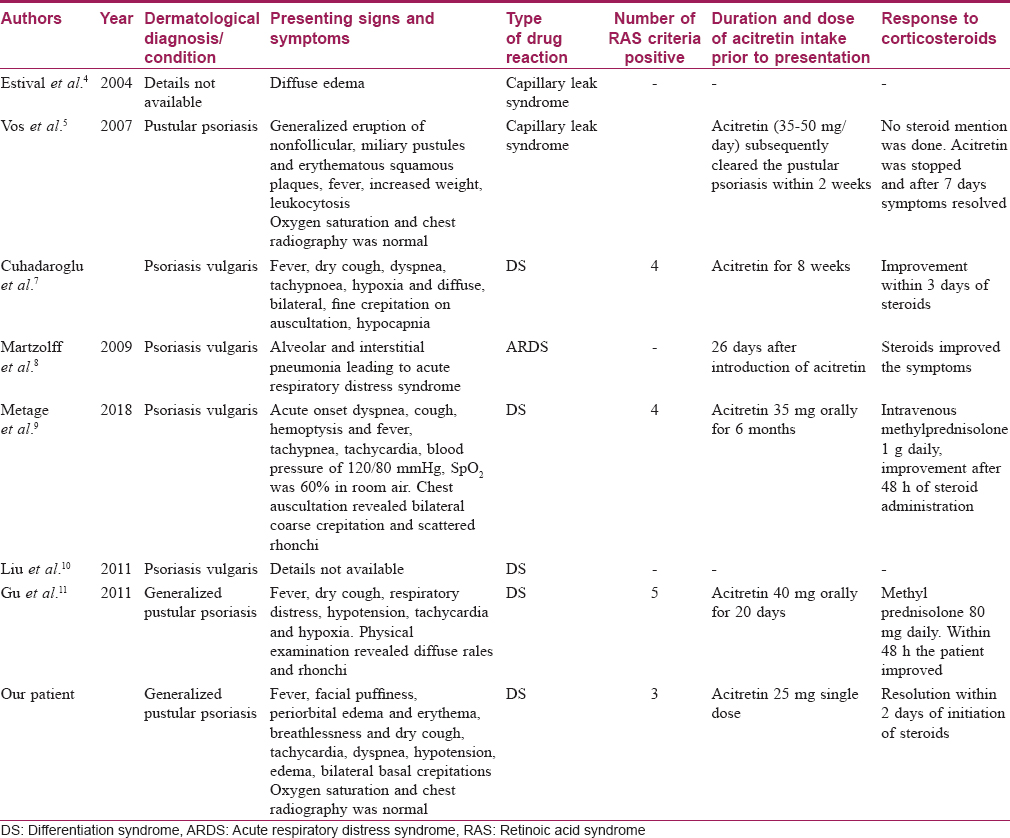 | Authors | Year | Dermatological diagnosis/ condition | Presenting signs and symptoms | Type of drug reaction | Number of RAS criteria positive | Duration and dose of acitretin intake prior to presentation | Response to corticosteroids |
|---|---|---|---|---|---|---|---|
| Estival *et al*.$^4$ | 2004 | Details not available | Diffuse edema | Capillary leak syndrome | - | - | - |
| Vos *et al*.$^5$ | 2007 | Pustular psoriasis | Generalized eruption of nonfollicular, miliary pustules and erythematous squamous plaques, fever, increased weight, leukocytosis Oxygen saturation and chest radiography was normal | Capillary leak syndrome | | Acitretin (35-50 mg/ day) subsequently cleared the pustular psoriasis within 2 weeks | No steroid mention was done. Acitretin was stopped and after 7 days symptoms resolved |
| Cuhadaroglu *et al*.$^7$ | | Psoriasis vulgaris | Fever, dry cough, dyspnea, tachypnoea, hypoxia and diffuse, bilateral, fine crepitation on auscultation, hypocapnia | DS | 4 | Acitretin for 8 weeks | Improvement within 3 days of steroids |
| Martzolff *et al*.$^8$ | 2009 | Psoriasis vulgaris | Alveolar and interstitial pneumonia leading to acute respiratory distress syndrome | ARDS | - | 26 days after introduction of acitretin | Steroids improved the symptoms |
| Metage *et al*.$^9$ | 2018 | Psoriasis vulgaris | Acute onset dyspnea, cough, hemoptysis and fever, tachypnea, tachycardia, blood pressure of 120/80 mmHg, $SpO_2$ was 60% in room air. Chest auscultation revealed bilateral coarse crepitation and scattered rhonchi | DS | 4 | Acitretin 35 mg orally for 6 months | Intravenous methylprednisolone 1 g daily, improvement after 48 h of steroid administration |
| Liu *et al*.$^{10}$ | 2011 | Psoriasis vulgaris | Details not available | DS | - | - | - |
| Gu *et al*.$^{11}$ | 2011 | Generalized pustular psoriasis | Fever, dry cough, respiratory distress, hypotension, tachycardia and hypoxia. Physical examination revealed diffuse rales and rhonchi | DS | 5 | Acitretin 40 mg orally for 20 days | Methyl prednisolone 80 mg daily. Within 48 h the patient improved |
| Our patient | | Generalized pustular psoriasis | Fever, facial puffiness, periorbital edema and erythema, breathlessness and dry cough, tachycardia, dyspnea, hypotension, edema, bilateral basal crepitations Oxygen saturation and chest radiography was normal | DS | 3 | Acitretin 25 mg single dose | Resolution within 2 days of initiation of steroids |

DS: Differentiation syndrome, ARDS: Acute respiratory distress syndrome, RAS: Retinoic acid syndrome